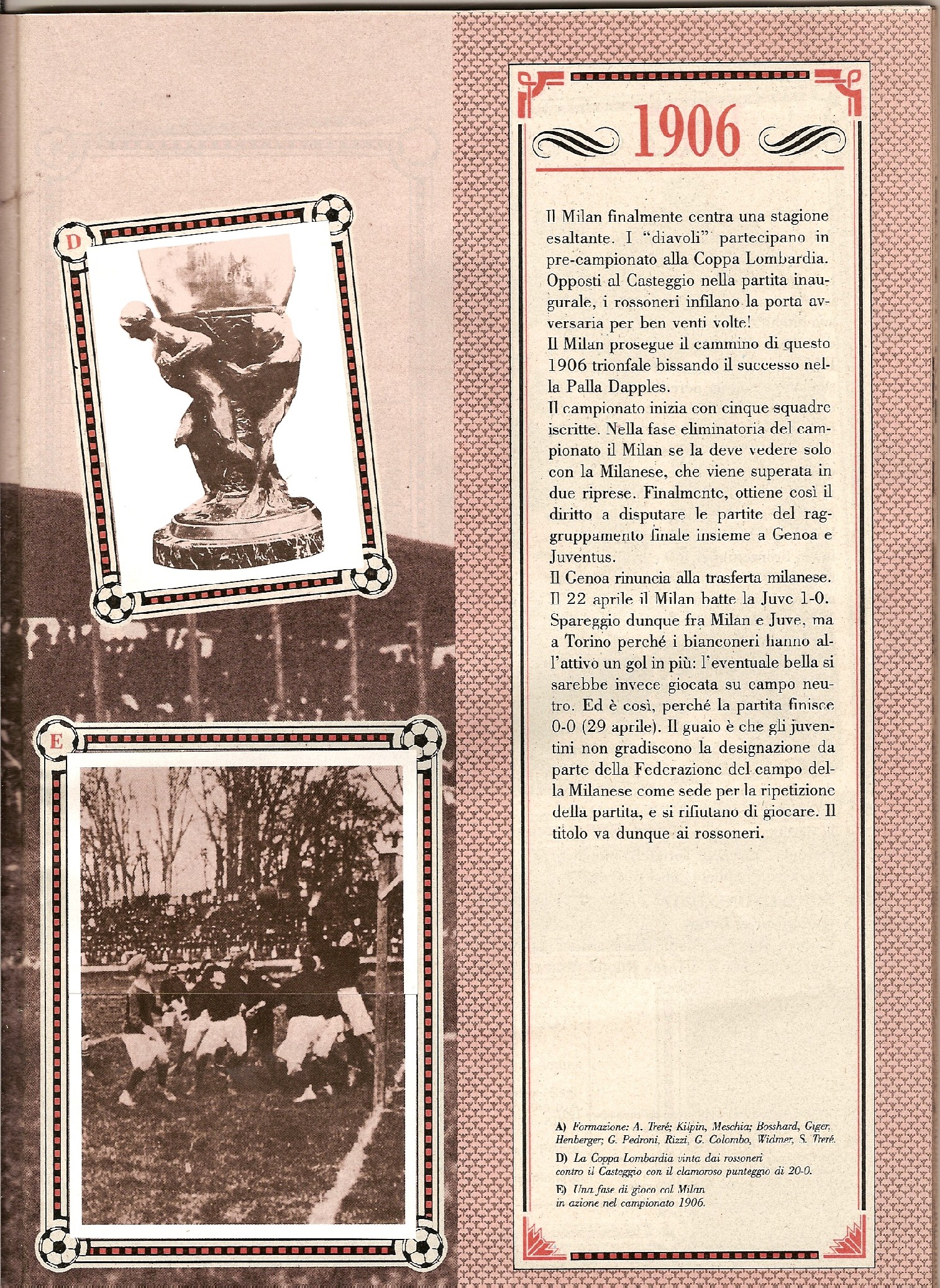 D

E

1906

Il Milan finalmente centra una stagione esaltante. I "diavoli" partecipano in pre-campionato alla Coppa Lombardia. Opposti al Casteggio nella partita inaugurale, i rossoneri infilano la porta avversaria per ben venti volte!
Il Milan prosegue il cammino di questo 1906 trionfale bissando il successo nella Palla Dapples.
Il campionato inizia con cinque squadre iscritte. Nella fase eliminatoria del campionato il Milan se la deve vedere solo con la Milanese, che viene superata in due riprese. Finalmente, ottiene così il diritto a disputare le partite del raggruppamento finale insieme a Genoa e Juventus.
Il Genoa rinuncia alla trasferta milanese. Il 22 aprile il Milan batte la Juve 1-0. Spareggio dunque fra Milan e Juve, ma a Torino perché i bianconeri hanno all'attivo un gol in più: l'eventuale bella si sarebbe invece giocata su campo neutro. Ed è così, perché la partita finisce 0-0 (29 aprile). Il guaio è che gli juventini non gradiscono la designazione da parte della Federazione del campo della Milanese come sede per la ripetizione della partita, e si rifiutano di giocare. Il titolo va dunque ai rossoneri.

A) Formazione: A. Treré; Kilpin, Meschia; Bosshard, Giger, Henberger; G. Pedroni, Rizzi, G. Colombo, Widmer, S. Treré.
D) La Coppa Lombardia vinta dai rossoneri contro il Casteggio con il clamoroso punteggio di 20-0.
E) Una fase di gioco col Milan in azione nel campionato 1906.